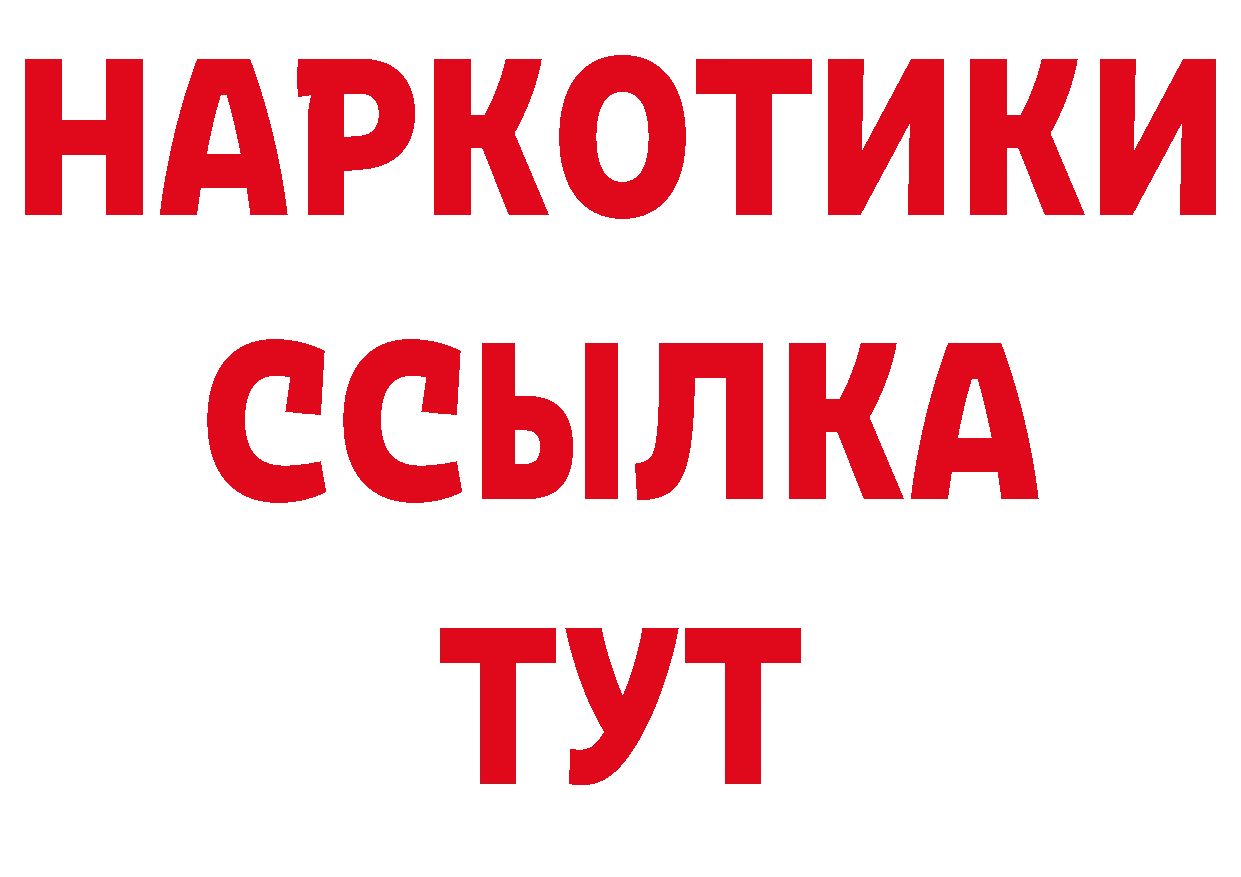 НАРКОТИКИ
ССЫЛКА
ТУТ